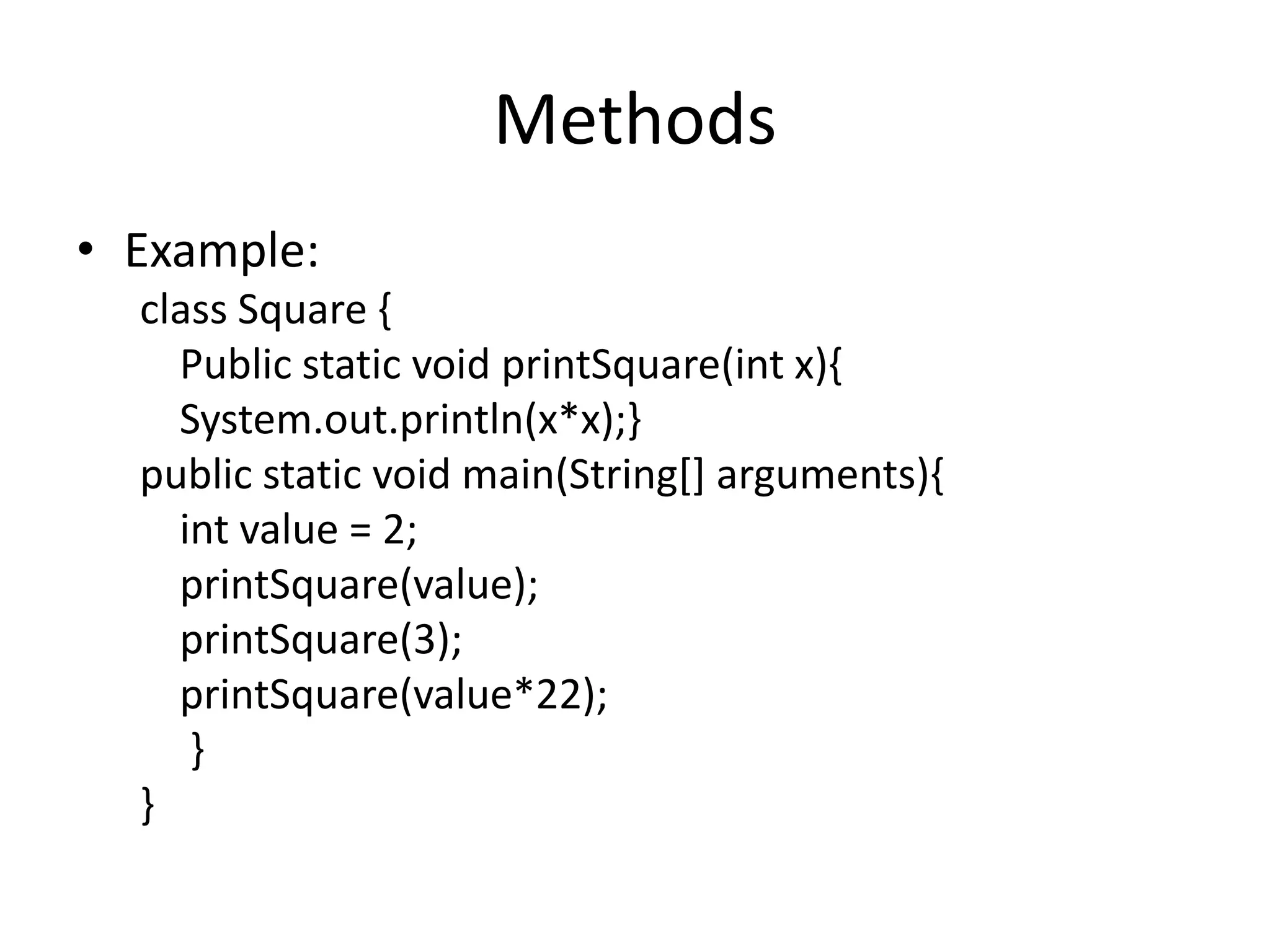 Methods

• Example:

class Square {
   Public static void printSquare(int x){
   System.out.println(x*x);}
public static void main(String[] arguments){
   int value = 2;
   printSquare(value);
   printSquare(3);
   printSquare(value*22);
    }
}